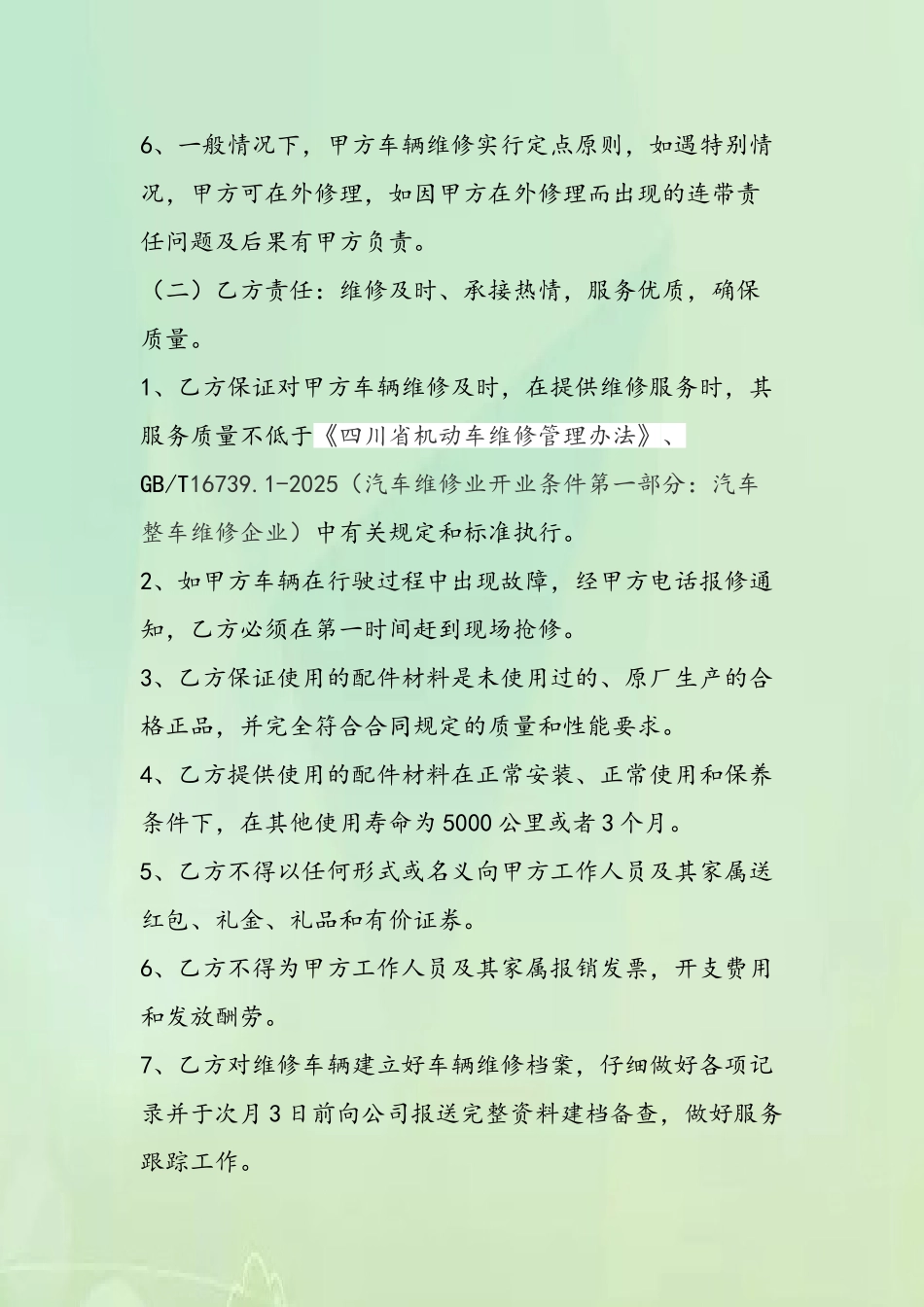 6、一般情况下，甲方车辆维修实行定点原则，如遇特别情况，甲方可在外修理，如因甲方在外修理而出现的连带责任问题及后果有甲方负责。

（二）乙方责任：维修及时、承接热情，服务优质，确保质量。

1、乙方保证对甲方车辆维修及时，在提供维修服务时，其服务质量不低于《四川省机动车维修管理办法》、GB/T16739.1-2025（汽车维修业开业条件第一部分：汽车整车维修企业）中有关规定和标准执行。

2、如甲方车辆在行驶过程中出现故障，经甲方电话报修通知，乙方必须在第一时间赶到现场抢修。

3、乙方保证使用的配件材料是未使用过的、原厂生产的合格正品，并完全符合合同规定的质量和性能要求。

4、乙方提供使用的配件材料在正常安装、正常使用和保养条件下，在其他使用寿命为5000公里或者3个月。

5、乙方不得以任何形式或名义向甲方工作人员及其家属送红包、礼金、礼品和有价证券。

6、乙方不得为甲方工作人员及其家属报销发票，开支费用和发放酬劳。

7、乙方对维修车辆建立好车辆维修档案，仔细做好各项记录并于次月3日前向公司报送完整资料建档备查，做好服务跟踪工作。